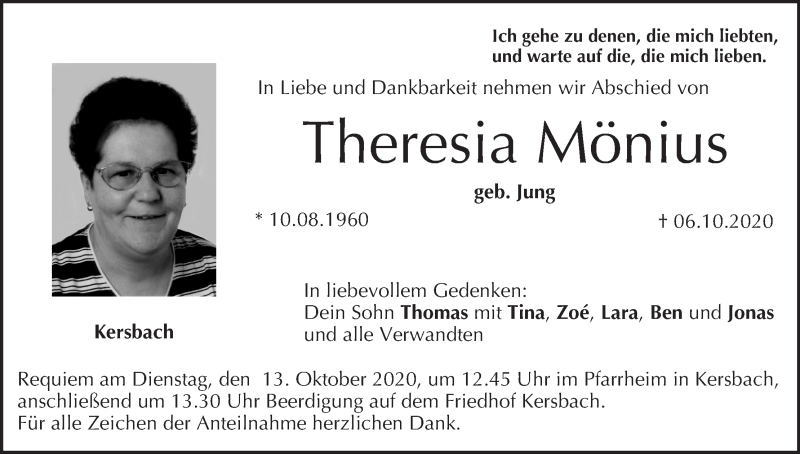 Ich gehe zu denen, die mich liebten, und warte auf die, die mich lieben.

In Liebe und Dankbarkeit nehmen wir Abschied von

Theresia Mönius

geb. Jung

* 10.08.1960

† 06.10.2020

Kersbach

In liebevollem Gedenken:
Dein Sohn Thomas mit Tina, Zoé, Lara, Ben und Jonas
und alle Verwandten

Requiem am Dienstag, den 13. Oktober 2020, um 12.45 Uhr im Pfarrheim in Kersbach, anschließend um 13.30 Uhr Beerdigung auf dem Friedhof Kersbach.
Für alle Zeichen der Anteilnahme herzlichen Dank.